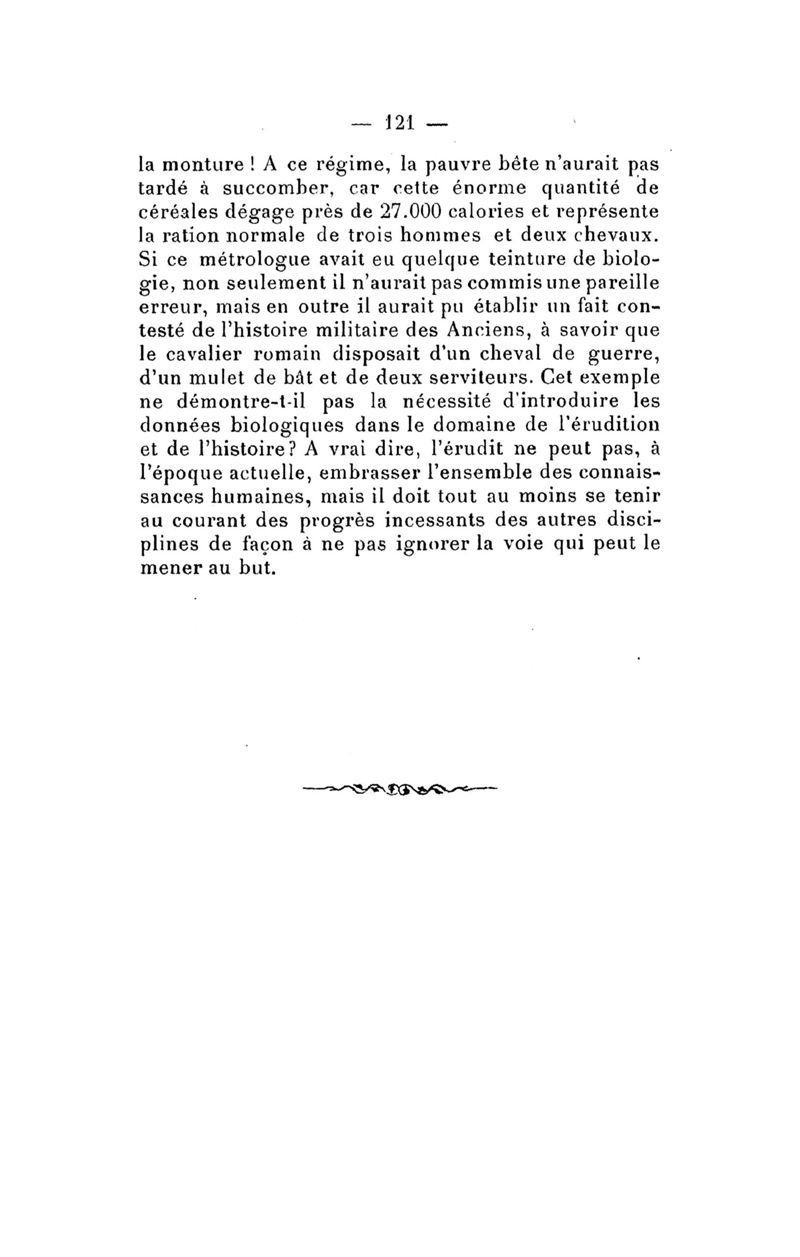 — 121 —

la monture ! A ce régime, la pauvre bête n'aurait pas tardé à succomber, car cette énorme quantité de céréales dégage près de 27.000 calories et représente la ration normale de trois hommes et deux chevaux. Si ce métrologue avait eu quelque teinture de biologie, non seulement il n'aurait pas commis une pareille erreur, mais en outre il aurait pu établir un fait contesté de l'histoire militaire des Anciens, à savoir que le cavalier romain disposait d'un cheval de guerre, d'un mulet de bât et de deux serviteurs. Cet exemple ne démontre-t-il pas la nécessité d'introduire les données biologiques dans le domaine de l'érudition et de l'histoire? A vrai dire, l'érudit ne peut pas, à l'époque actuelle, embrasser l'ensemble des connaissances humaines, mais il doit tout au moins se tenir au courant des progrès incessants des autres disciplines de façon à ne pas ignorer la voie qui peut le mener au but.